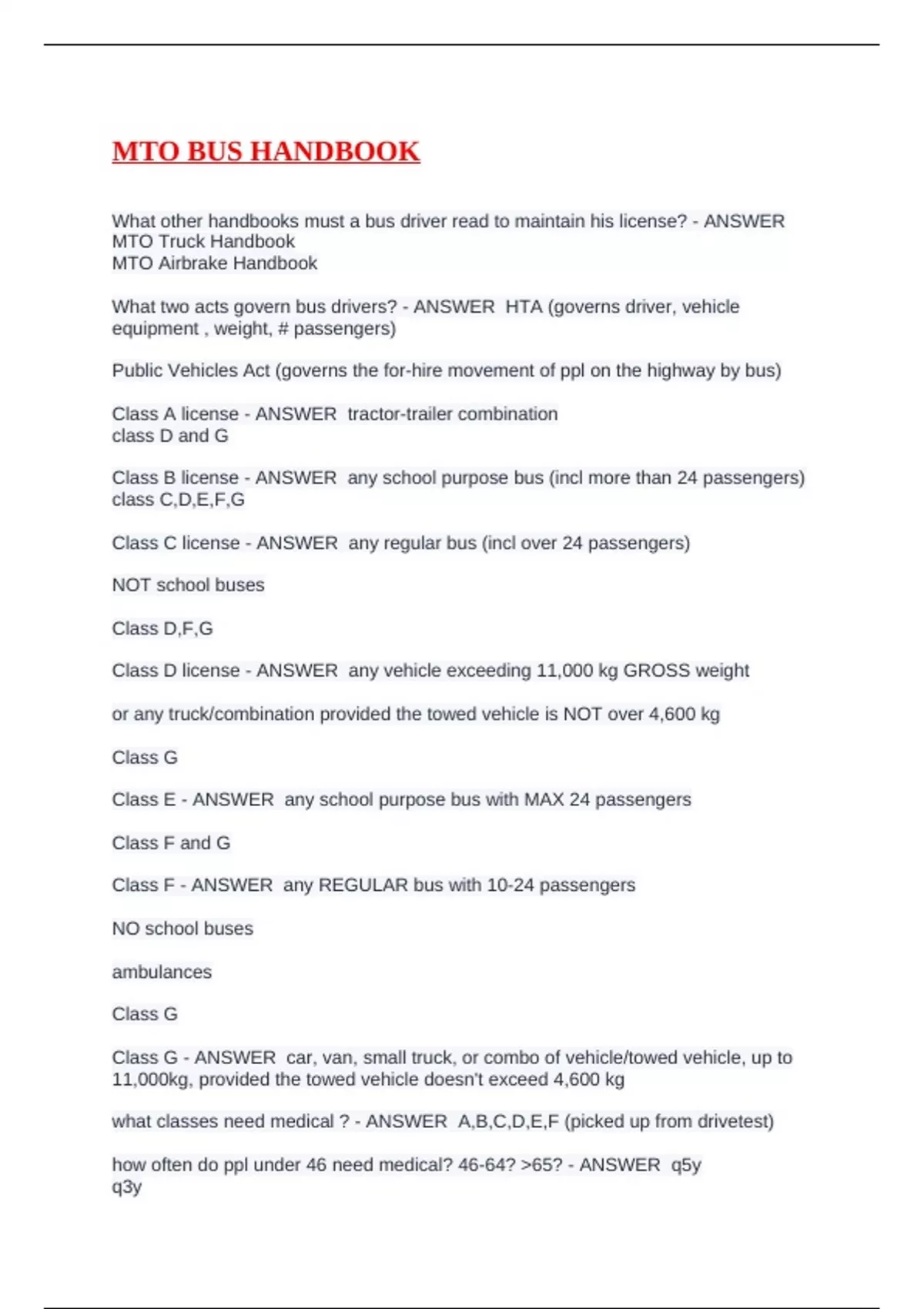 MTO BUS HANDBOOK

What other handbooks must a bus driver read to maintain his license? - ANSWER MTO Truck Handbook
MTO Airbrake Handbook

What two acts govern bus drivers? - ANSWER HTA (governs driver, vehicle equipment , weight, # passengers)

Public Vehicles Act (governs the for-hire movement of ppl on the highway by bus)

Class A license - ANSWER tractor-trailer combination
class D and G

Class B license - ANSWER any school purpose bus (incl more than 24 passengers)
class C,D,E,F,G

Class C license - ANSWER any regular bus (incl over 24 passengers)

NOT school buses

Class D,F,G

Class D license - ANSWER any vehicle exceeding 11,000 kg GROSS weight

or any truck/combination provided the towed vehicle is NOT over 4,600 kg

Class G

Class E - ANSWER any school purpose bus with MAX 24 passengers

Class F and G

Class F - ANSWER any REGULAR bus with 10-24 passengers

NO school buses

ambulances

Class G

Class G - ANSWER car, van, small truck, or combo of vehicle/towed vehicle, up to 11,000kg, provided the towed vehicle doesn't exceed 4,600 kg

what classes need medical ? - ANSWER A,B,C,D,E,F (picked up from drivetest)

how often do ppl under 46 need medical? 46-64? >65? - ANSWER q5y
q3y